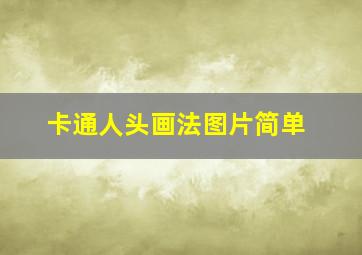 卡通人头画法图片简单